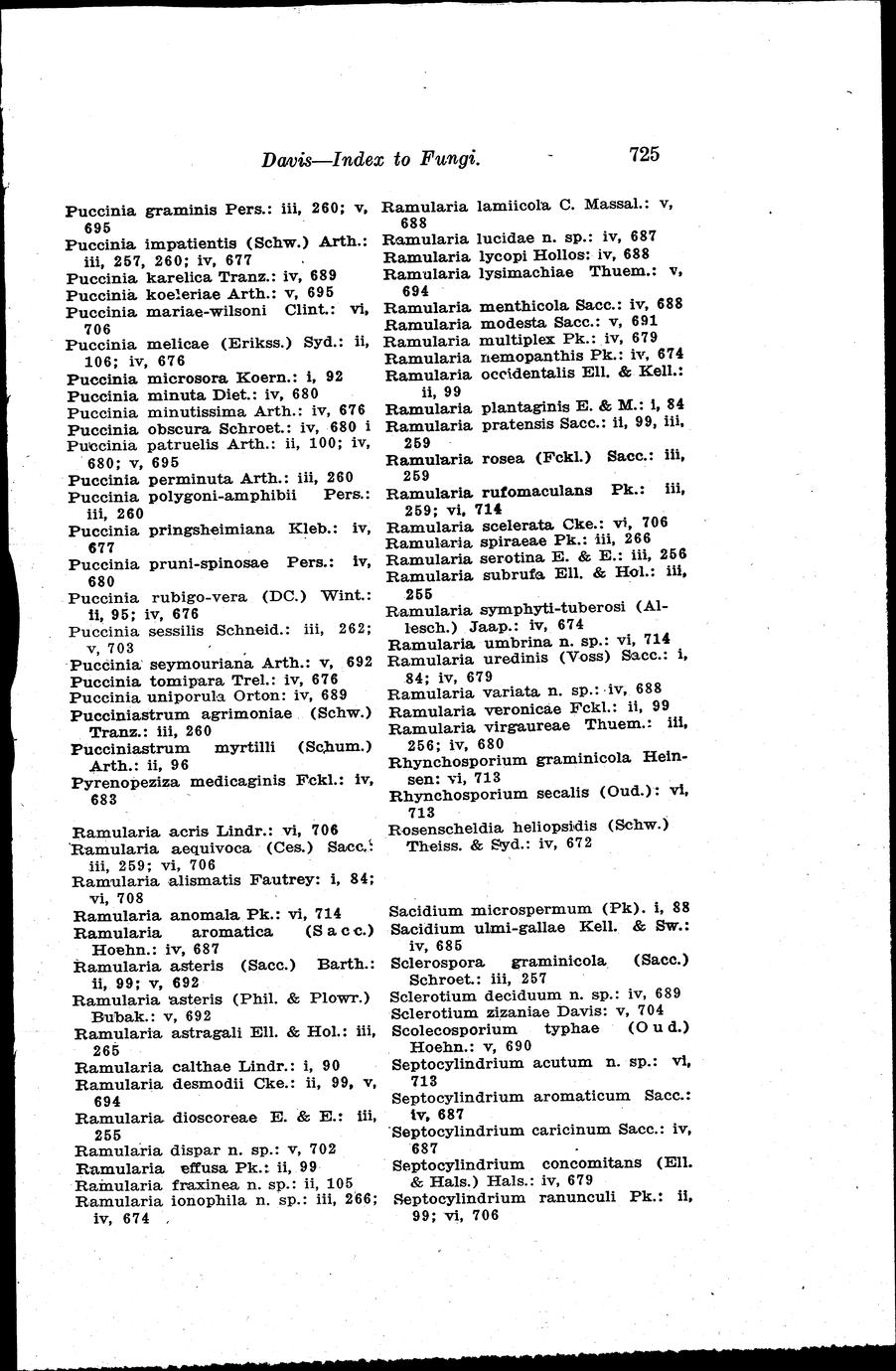 Davis—Index to Fungi. 725

Puccinia graminis Pers.: iii, 260; v, 695
Puccinia impatientis (Schw.) Arth.: iii, 257, 260; iv, 677
Puccinia karelica Tranz.: iv, 689
Puccinia koeleriae Arth.: v, 695
Puccinia mariae-wilsoni Clint.: vi, 706
Puccinia melicae (Erikss.) Syd.: ii, 106; iv, 676
Puccinia microsora Koern.: i, 92
Puccinia minuta Diet.: iv, 680
Puccinia minutissima Arth.: iv, 676
Puccinia obscura Schroet.: iv, 680 i
Puccinia patruelis Arth.: ii, 100; iv, 680; v, 695
Puccinia perminuta Arth.: iii, 260
Puccinia polygoni-amphibii Pers.: iii, 260
Puccinia pringsheimiana Kleb.: iv, 677
Puccinia pruni-spinosae Pers.: iv, 680
Puccinia rubigo-vera (DC.) Wint.: ii, 95; iv, 676
Puccinia sessilis Schneid.: iii, 262; v, 703
Puccinia seymouriana Arth.: v, 692
Puccinia tomipara Trel.: iv, 676
Puccinia uniporula Orton: iv, 689
Pucciniastrum agrimoniae (Schw.) Tranz.: iii, 260
Pucciniastrum myrtilli (Schum.) Arth.: ii, 96
Pyrenopeziza medicaginis Fckl.: iv, 683

Ramularia acris Lindr.: vi, 706
Ramularia aequivoca (Ces.) Sacc.: iii, 259; vi, 706
Ramularia alismatis Fautrey: i, 84; vi, 708
Ramularia anomala Pk.: vi, 714
Ramularia aromatica (Sacc.) Hoehn.: iv, 687
Ramularia asteris (Sacc.) Barth.: ii, 99; v, 692
Ramularia asteris (Phil. & Plowr.) Bubak.: v, 692
Ramularia astragali Ell. & Hol.: iii, 265
Ramularia calthae Lindr.: i, 90
Ramularia desmodii Cke.: ii, 99, v, 694
Ramularia dioscoreae E. & E.: iii, 255
Ramularia dispar n. sp.: v, 702
Ramularia effusa Pk.: ii, 99
Ramularia fraxinea n. sp.: ii, 105
Ramularia ionophila n. sp.: iii, 266; iv, 674

Ramularia lamiicola C. Massal.: v, 688
Ramularia lucidae n. sp.: iv, 687
Ramularia lycopi Hollos: iv, 688
Ramularia lysimachiae Thuem.: v, 694
Ramularia menthicola Sacc.: iv, 688
Ramularia modesta Sacc.: v, 691
Ramularia multiplex Pk.: iv, 679
Ramularia nemopanthis Pk.: iv, 674
Ramularia occidentalis Ell. & Kell.: ii, 99
Ramularia plantaginis E. & M.: i, 84
Ramularia pratensis Sacc.: ii, 99, iii, 259
Ramularia rosea (Fckl.) Sacc.: iii, 259
Ramularia rufomaculans Pk.: iii, 259; vi, 714
Ramularia scelerata Cke.: vi, 706
Ramularia spiraeae Pk.: iii, 266
Ramularia serotina E. & E.: iii, 256
Ramularia subrufa Ell. & Hol.: iii, 255
Ramularia symphyti-tuberosi (Allesch.) Jaap.: iv, 674
Ramularia umbrina n. sp.: vi, 714
Ramularia uredinis (Voss) Sacc.: i, 84; iv, 679
Ramularia variata n. sp.: iv, 688
Ramularia veronicae Fckl.: ii, 99
Ramularia virgaureae Thuem.: iii, 256; iv, 680
Rhynchosporium graminicola Heinsen: vi, 713
Rhynchosporium secalis (Oud.): vi, 713
Rosenscheldia heliopsidis (Schw.) Theiss. & Syd.: iv, 672

Sacidium microspermum (Pk). i, 88
Sacidium ulmi-gallae Kell. & Sw.: iv, 685
Sclerospora graminicola (Sacc.) Schroet.: iii, 257
Sclerotium deciduum n. sp.: iv, 689
Sclerotium zizaniae Davis: v, 704
Scolecosporium typhae (Oud.) Hoehn.: v, 690
Septocylindrium acutum n. sp.: vi, 713
Septocylindrium aromaticum Sacc.: iv, 687
Septocylindrium caricinum Sacc.: iv, 687
Septocylindrium concomitans (Ell. & Hals.) Hals.: iv, 679
Septocylindrium ranunculi Pk.: ii, 99; vi, 706